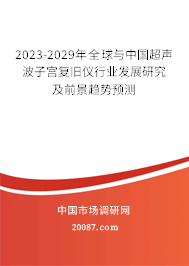 2023-2029年全球与中国超声波子宫复旧仪行业发展研究及前景趋势预测

中国市场调研网

20087.com